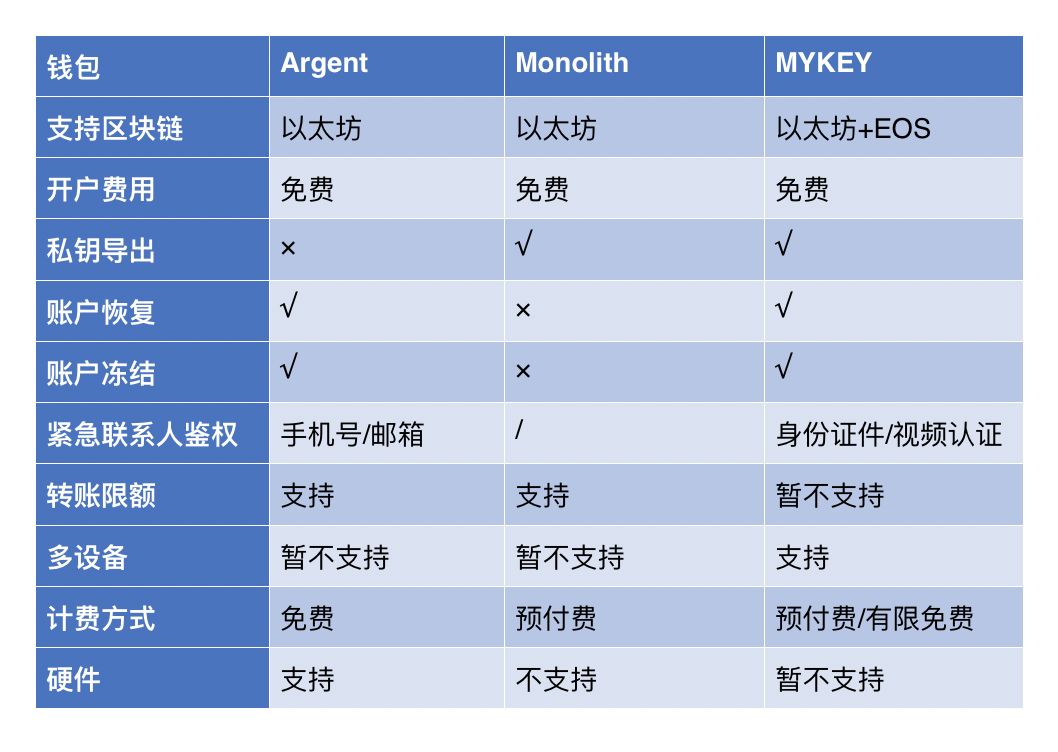 | 钱包 | Argent | Monolith | MYKEY |
|---|---|---|---|
| 支持区块链 | 以太坊 | 以太坊 | 以太坊+EOS |
| 开户费用 | 免费 | 免费 | 免费 |
| 私钥导出 | × | √ | √ |
| 账户恢复 | √ | × | √ |
| 账户冻结 | √ | × | √ |
| 紧急联系人鉴权 | 手机号/邮箱 | / | 身份证件/视频认证 |
| 转账限额 | 支持 | 支持 | 暂不支持 |
| 多设备 | 暂不支持 | 暂不支持 | 支持 |
| 计费方式 | 免费 | 预付费 | 预付费/有限免费 |
| 硬件 | 支持 | 不支持 | 暂不支持 |